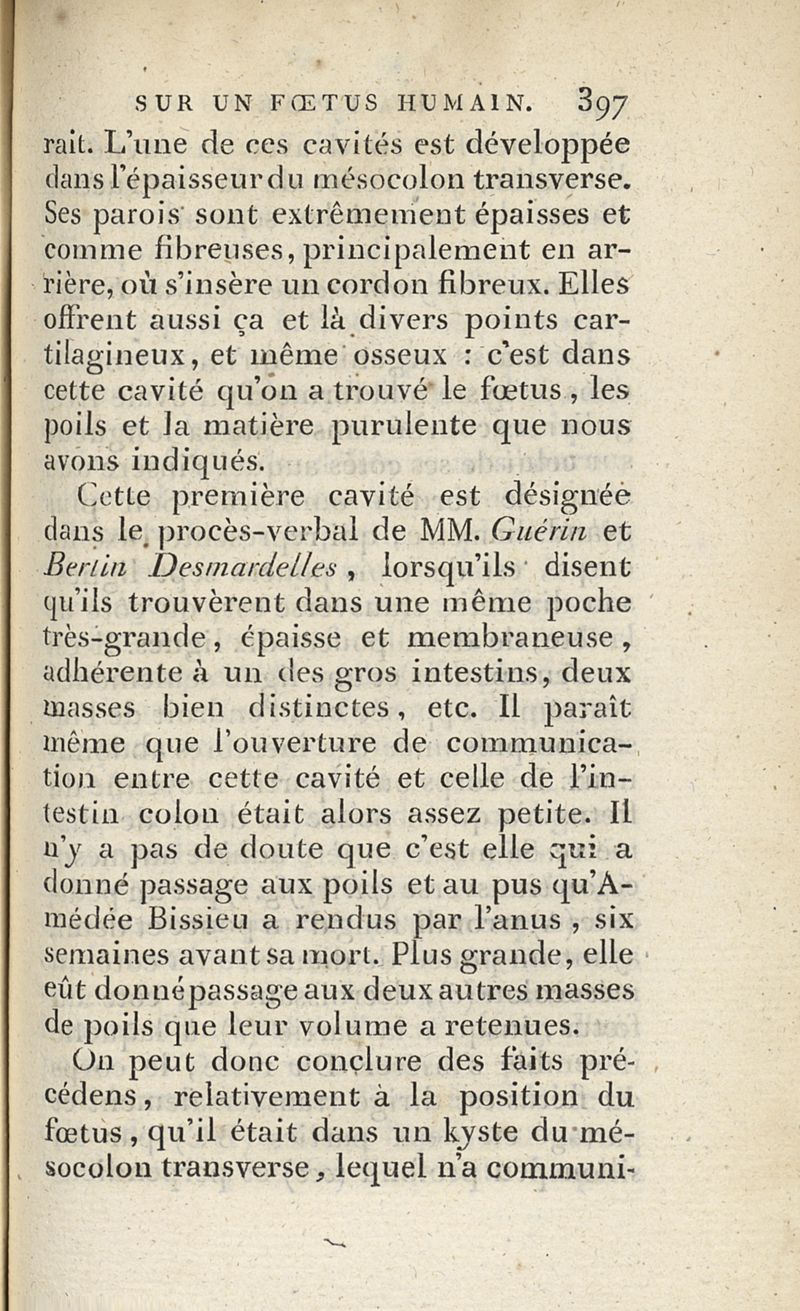 SUR UN FŒTUS HUMAIN. 397

rait. L'une de ces cavités est développée dans l'épaisseur du mésocolon transverse. Ses parois sont extrêmement épaisses et comme fibreuses, principalement en arrière, où s'insère un cordon fibreux. Elles offrent aussi ça et là divers points cartilagineux, et même osseux : c'est dans cette cavité qu'on a trouvé le fœtus, les poils et la matière purulente que nous avons indiqués.

Cette première cavité est désignée dans le procès-verbal de MM. Guérin et Bertin Desmardelles, lorsqu'ils disent qu'ils trouvèrent dans une même poche très-grande, épaisse et membraneuse, adhérente à un des gros intestins, deux masses bien distinctes, etc. Il paraît même que l'ouverture de communication entre cette cavité et celle de l'intestin colon était alors assez petite. Il n'y a pas de doute que c'est elle qui a donné passage aux poils et au pus qu'Amédée Bissieu a rendus par l'anus, six semaines avant sa mort. Plus grande, elle eût donné passage aux deux autres masses de poils que leur volume a retenues.

On peut donc conclure des faits précédens, relativement à la position du fœtus, qu'il était dans un kyste du mésocolon transverse, lequel n'a communi-